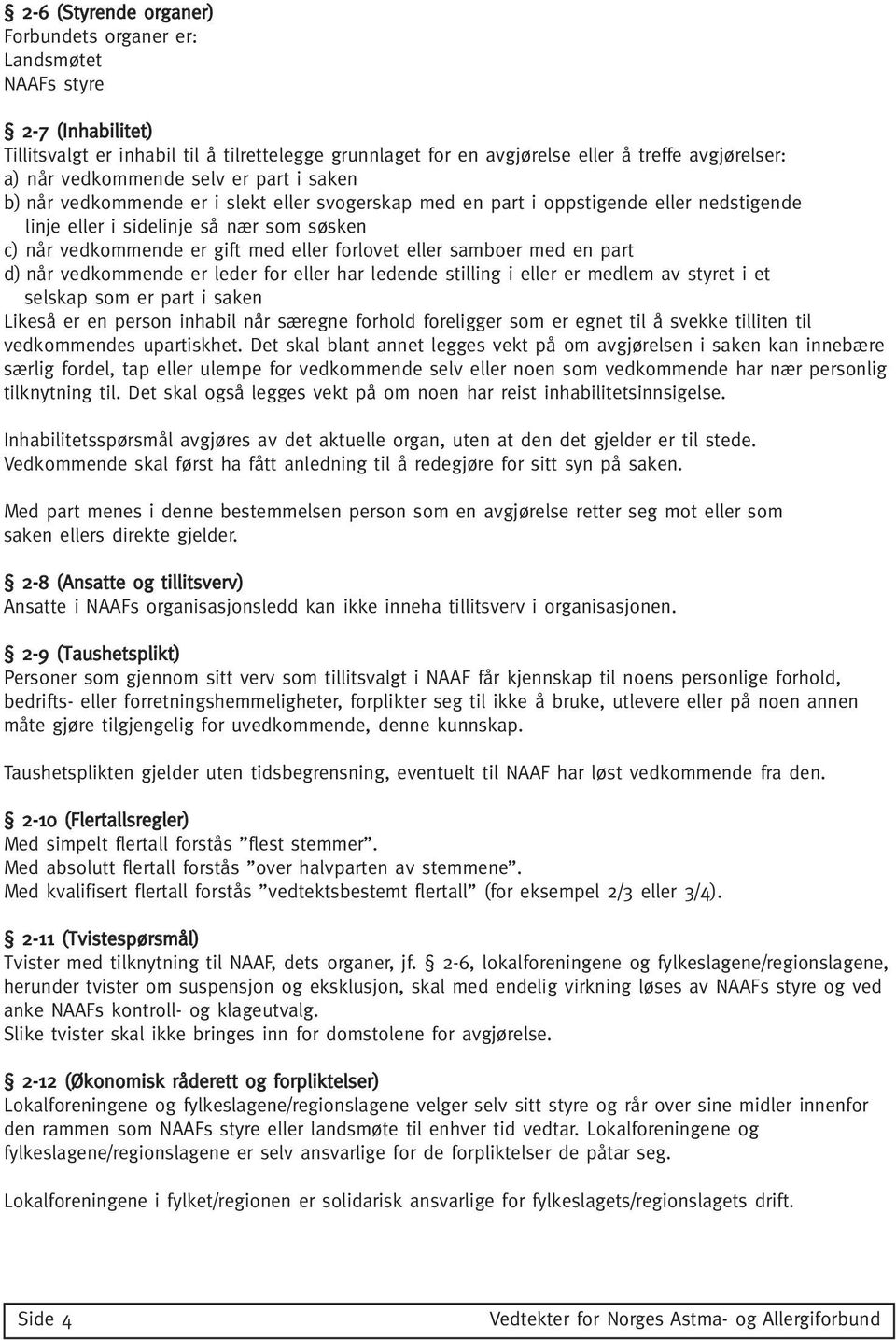 § 2-6 (Styrende organer)
Forbundets organer er:
Landsmøtet
NAAFs styre

§ 2-7 (Inhabilitet)
Tillitsvalgt er inhabil til å tilrettelegge grunnlaget for en avgjørelse eller å treffe avgjørelser:
a) når vedkommende selv er part i saken
b) når vedkommende er i slekt eller svogerskap med en part i oppstigende eller nedstigende linje eller i sidelinje så nær som søsken
c) når vedkommende er gift med eller forlovet eller samboer med en part
d) når vedkommende er leder for eller har ledende stilling i eller er medlem av styret i et selskap som er part i saken
Likeså er en person inhabil når særegne forhold foreligger som er egnet til å svekke tilliten til vedkommendes upartiskhet. Det skal blant annet legges vekt på om avgjørelsen i saken kan innebære særlig fordel, tap eller ulempe for vedkommende selv eller noen som vedkommende har nær personlig tilknytning til. Det skal også legges vekt på om noen har reist inhabilitetsinnsigelse.

Inhabilitetsspørsmål avgjøres av det aktuelle organ, uten at den det gjelder er til stede. Vedkommende skal først ha fått anledning til å redegjøre for sitt syn på saken.

Med part menes i denne bestemmelsen person som en avgjørelse retter seg mot eller som saken ellers direkte gjelder.

§ 2-8 (Ansatte og tillitsverv)
Ansatte i NAAFs organisasjonsledd kan ikke inneha tillitsverv i organisasjonen.

§ 2-9 (Taushetsplikt)
Personer som gjennom sitt verv som tillitsvalgt i NAAF får kjennskap til noens personlige forhold, bedrifts- eller forretningshemmeligheter, forplikter seg til ikke å bruke, utlevere eller på noen annen måte gjøre tilgjengelig for uvedkommende, denne kunnskap.

Taushetsplikten gjelder uten tidsbegrensning, eventuelt til NAAF har løst vedkommende fra den.

§ 2-10 (Flertallsregler)
Med simpelt flertall forstås ”flest stemmer”.
Med absolutt flertall forstås ”over halvparten av stemmene”.
Med kvalifisert flertall forstås ”vedtektsbestemt flertall” (for eksempel 2/3 eller 3/4).

§ 2-11 (Tvistespørsmål)
Tvister med tilknytning til NAAF, dets organer, jf. § 2-6, lokalforeningene og fylkeslagene/regionslagene, herunder tvister om suspensjon og eksklusjon, skal med endelig virkning løses av NAAFs styre og ved anke NAAFs kontroll- og klageutvalg.
Slike tvister skal ikke bringes inn for domstolene for avgjørelse.

§ 2-12 (Økonomisk råderett og forpliktelser)
Lokalforeningene og fylkeslagene/regionslagene velger selv sitt styre og rår over sine midler innenfor den rammen som NAAFs styre eller landsmøte til enhver tid vedtar. Lokalforeningene og fylkeslagene/regionslagene er selv ansvarlige for de forpliktelser de påtar seg.

Lokalforeningene i fylket/regionen er solidarisk ansvarlige for fylkeslagets/regionslagets drift.

Side 4
Vedtekter for Norges Astma- og Allergiforbund